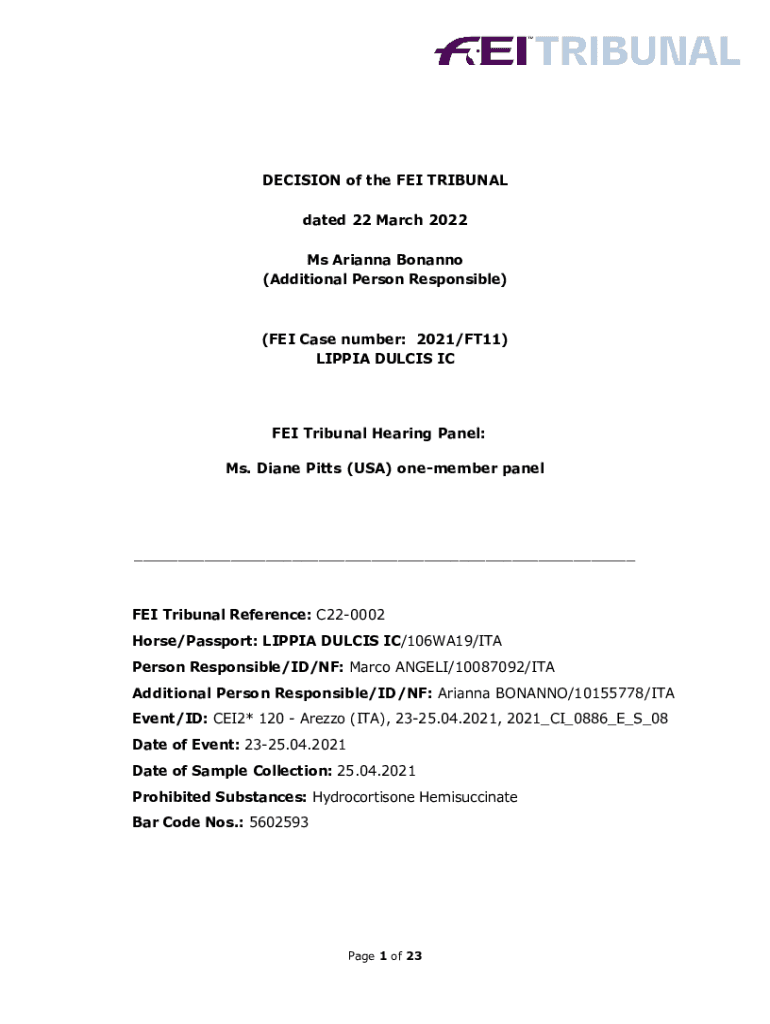 FEI TRIBUNAL

DECISION of the FEI TRIBUNAL

dated 22 March 2022

Ms Arianna Bonanno
(Additional Person Responsible)

(FEI Case number: 2021/FT11)
LIPPIA DULCIS IC

FEI Tribunal Hearing Panel:

Ms. Diane Pitts (USA) one-member panel

FEI Tribunal Reference: C22-0002
Horse/Passport: LIPPIA DULCIS IC/106WA19/ITA
Person Responsible/ID/NF: Marco ANGELI/10087092/ITA
Additional Person Responsible/ID/NF: Arianna BONANNO/10155778/ITA
Event/ID: CEI2* 120 - Arezzo (ITA), 23-25.04.2021, 2021_CI_0886_E_S_08
Date of Event: 23-25.04.2021
Date of Sample Collection: 25.04.2021
Prohibited Substances: Hydrocortisone Hemisuccinate
Bar Code Nos.: 5602593

Page 1 of 23